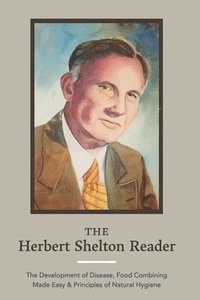 THE
Herbert Shelton Reader

The Development of Disease, Food Combining Made Easy & Principles of Natural Hygiene